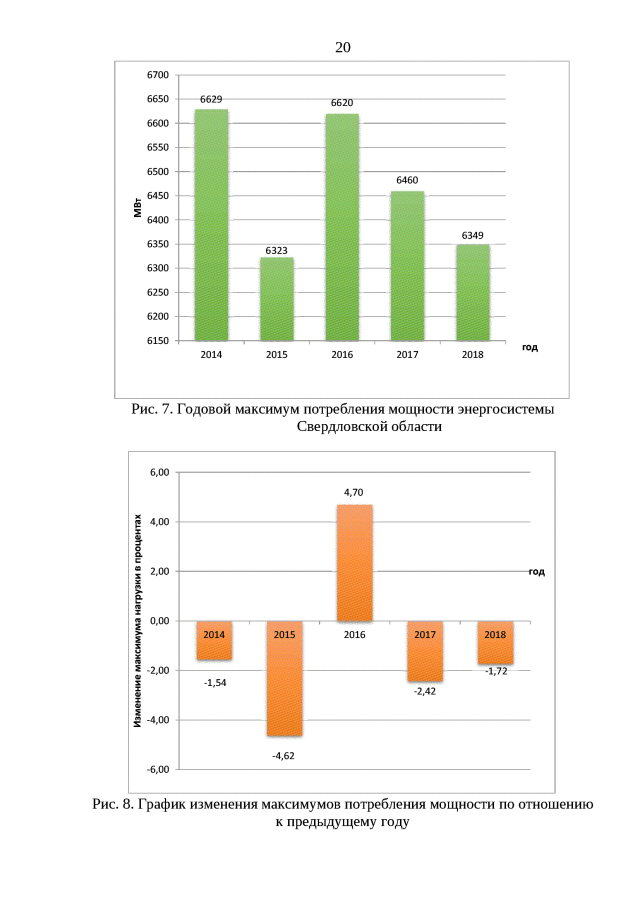 20

6700
6650
6600
6550
6500
6450
6400
6350
6300
6250
6200
6150

МВт

6629
6323
6620
6460
6349

2014
2015
2016
2017
2018
год

Рис. 7. Годовой максимум потребления мощности энергосистемы Свердловской области

6,00
4,00
2,00
0,00
-2,00
-4,00
-6,00

Изменение максимума нагрузки в процентах

4,70
год
2014
2015
2016
2017
2018
-1,54
-4,62
-2,42
-1,72

Рис. 8. График изменения максимумов потребления мощности по отношению к предыдущему году